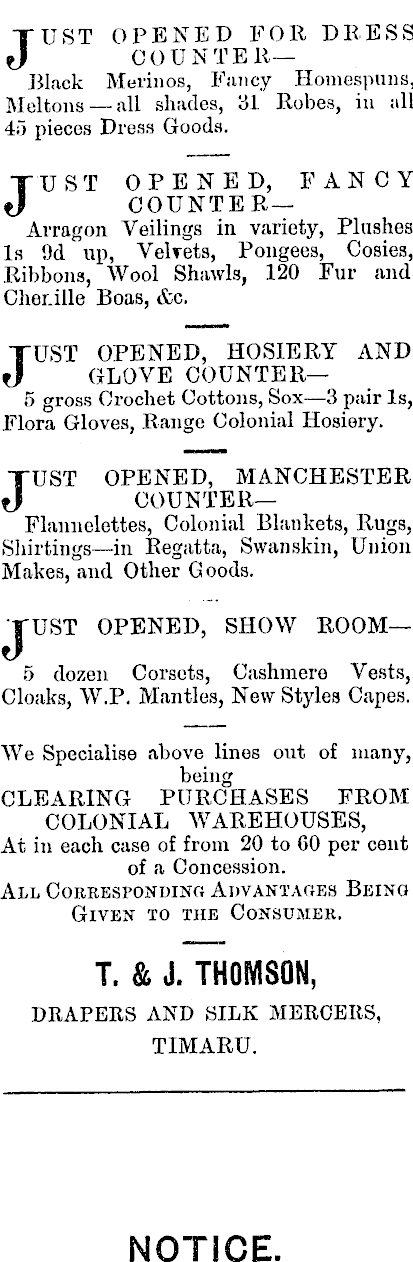 JUST OPENED FOR DRESS COUNTER—
Black Merinos, Fancy Homespuns, Meltons—all shades, 31 Robes, in all 45 pieces Dress Goods.

JUST OPENED, FANCY COUNTER—
Arragon Veilings in variety, Plushes 1s 9d up, Velvets, Pongees, Cosies, Ribbons, Wool Shawls, 120 Fur and Chenille Boas, &c.

JUST OPENED, HOSIERY AND GLOVE COUNTER—
5 gross Crochet Cottons, Sox—3 pair 1s, Flora Gloves, Range Colonial Hosiery.

JUST OPENED, MANCHESTER COUNTER—
Flannelettes, Colonial Blankets, Rugs, Shirtings—in Regatta, Swanskin, Union Makes, and Other Goods.

JUST OPENED, SHOW ROOM—
5 dozen Corsets, Cashmere Vests, Cloaks, W.P. Mantles, New Styles Capes.

We Specialise above lines out of many, being
CLEARING PURCHASES FROM COLONIAL WAREHOUSES,
At in each case of from 20 to 60 per cent of a Concession.
ALL CORRESPONDING ADVANTAGES BEING GIVEN TO THE CONSUMER.

T. & J. THOMSON,
DRAPERS AND SILK MERCERS,
TIMARU.

NOTICE.